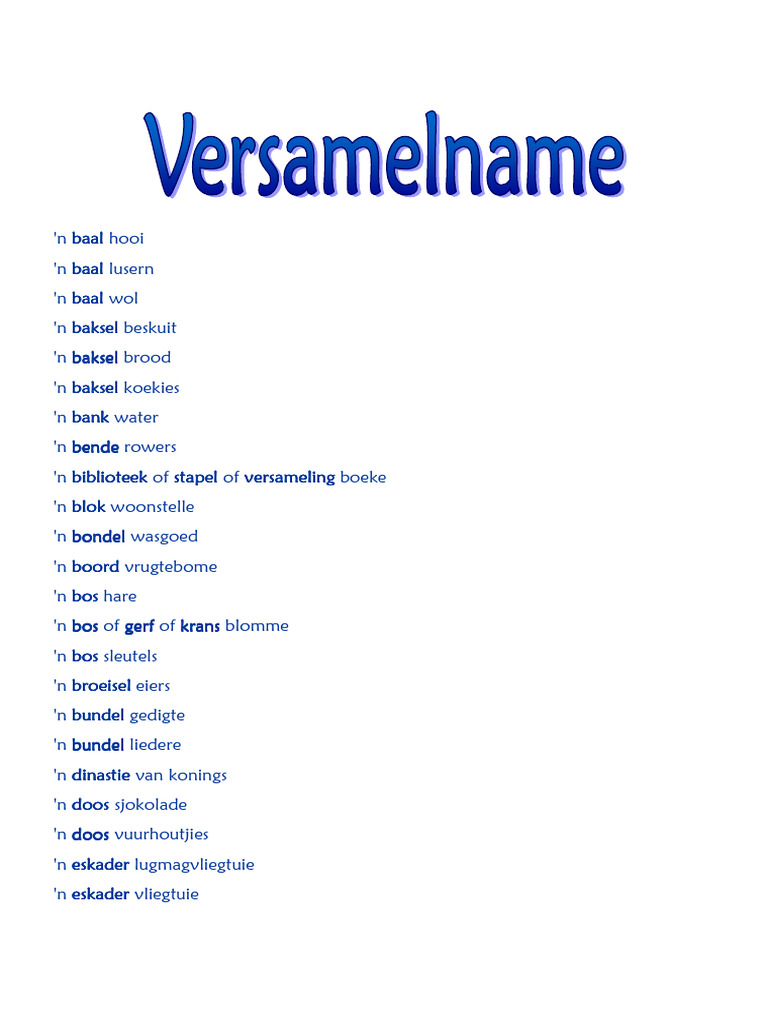 Versamelname

'n baal hooi

'n baal lusern

'n baal wol

'n baksel beskuit

'n baksel brood

'n baksel koekies

'n bank water

'n bende rowers

'n biblioteek of stapel of versameling boeke

'n blok woonstelle

'n bondel wasgoed

'n boord vrugtebome

'n bos hare

'n bos of gerf of krans blomme

'n bos sleutels

'n broeisel eiers

'n bundel gedigte

'n bundel liedere

'n dinastie van konings

'n doos sjokolade

'n doos vuurhoutjies

'n eskader lugmagvliegtuie

'n eskader vliegtuie